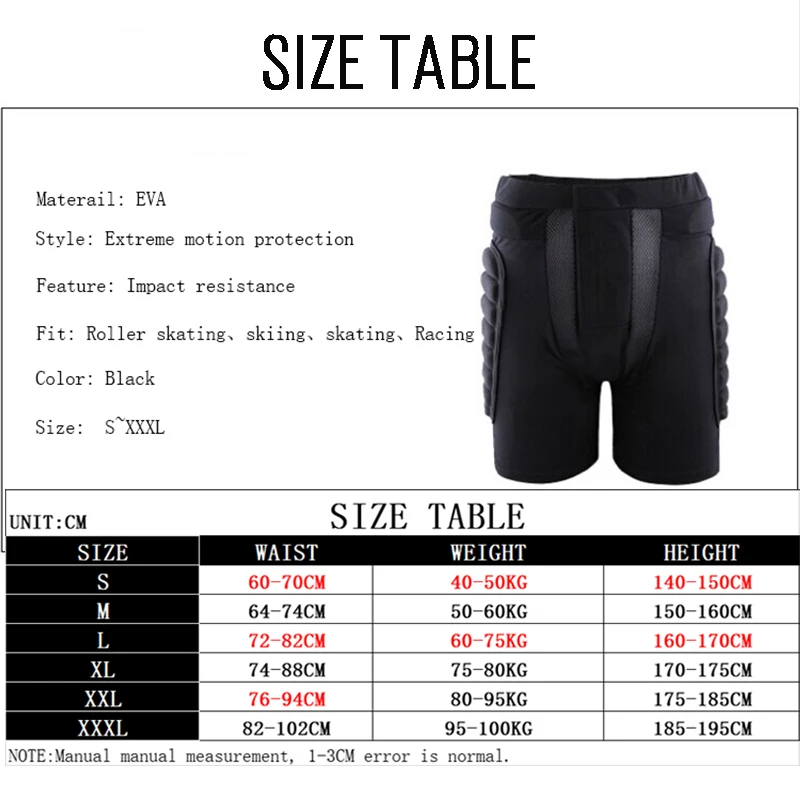 SIZE TABLE

Materail: EVA

Style: Extreme motion protection

Feature: Impact resistance

Fit: Roller skating、skiing、skating、Racing

Color: Black

Size: S~XXXL

UNIT:CM

SIZE TABLE

| SIZE | WAIST | WEIGHT | HEIGHT |
|---|---|---|---|
| S | 60-70CM | 40-50KG | 140-150CM |
| M | 64-74CM | 50-60KG | 150-160CM |
| L | 72-82CM | 60-75KG | 160-170CM |
| XL | 74-88CM | 75-80KG | 170-175CM |
| XXL | 76-94CM | 80-95KG | 175-185CM |
| XXXL | 82-102CM | 95-100KG | 185-195CM |

NOTE:Manual manual measurement, 1-3CM error is normal.